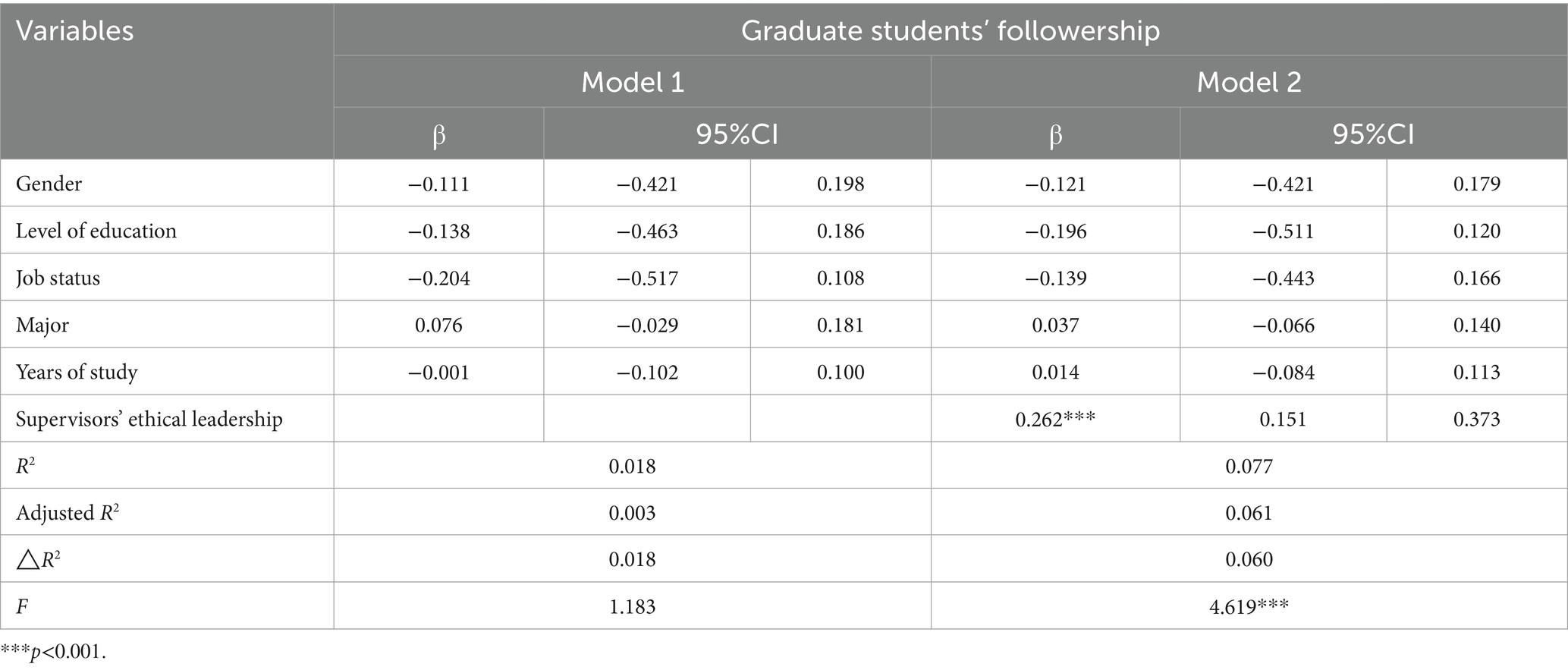 | Variables | Graduate students' followership | | | | | |
|---|---|---|---|---|---|---|
| | Model 1 | | | Model 2 | | |
| | β | 95%CI | | β | 95%CI | |
| Gender | −0.111 | −0.421 | 0.198 | −0.121 | −0.421 | 0.179 |
| Level of education | −0.138 | −0.463 | 0.186 | −0.196 | −0.511 | 0.120 |
| Job status | −0.204 | −0.517 | 0.108 | −0.139 | −0.443 | 0.166 |
| Major | 0.076 | −0.029 | 0.181 | 0.037 | −0.066 | 0.140 |
| Years of study | −0.001 | −0.102 | 0.100 | 0.014 | −0.084 | 0.113 |
| Supervisors' ethical leadership | | | | 0.262*** | 0.151 | 0.373 |
| $R^2$ | 0.018 | | | 0.077 | | |
| Adjusted $R^2$ | 0.003 | | | 0.061 | | |
| $\triangle R^2$ | 0.018 | | | 0.060 | | |
| $F$ | 1.183 | | | 4.619*** | | |

***$p$<0.001.